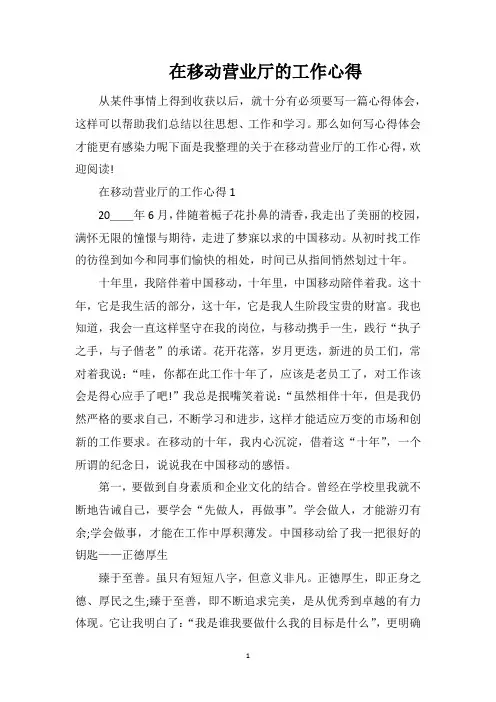 在移动营业厅的工作心得

从某件事情上得到收获以后，就十分有必须要写一篇心得体会，这样可以帮助我们总结以往思想、工作和学习。那么如何写心得体会才能更有感染力呢下面是我整理的关于在移动营业厅的工作心得，欢迎阅读!

在移动营业厅的工作心得 1

20____年 6 月，伴随着栀子花扑鼻的清香，我走出了美丽的校园，满怀无限的憧憬与期待，走进了梦寐以求的中国移动。从初时找工作的彷徨到如今和同事们愉快的相处，时间已从指间悄然划过十年。

十年里，我陪伴着中国移动，十年里，中国移动陪伴着我。这十年，它是我生活的部分，这十年，它是我人生阶段宝贵的财富。我也知道，我会一直这样坚守在我的岗位，与移动携手一生，践行“执子之手，与子偕老”的承诺。花开花落，岁月更迭，新进的员工们，常对着我说：“哇，你都在此工作十年了，应该是老员工了，对工作该会是得心应手了吧!”我总是抿嘴笑着说：“虽然相伴十年，但是我仍然严格的要求自己，不断学习和进步，这样才能适应万变的市场和创新的工作要求。在移动的十年，我内心沉淀，借着这“十年”，一个所谓的纪念日，说说我在中国移动的感悟。

第一，要做到自身素质和企业文化的结合。曾经在学校里我就不断地告诫自己，要学会“先做人，再做事”。学会做人，才能游刃有余;学会做事，才能在工作中厚积薄发。中国移动给了我一把很好的钥匙——正德厚生

臻于至善。虽只有短短八字，但意义非凡。正德厚生，即正身之德、厚民之生;臻于至善，即不断追求完美，是从优秀到卓越的有力体现。它让我明白了：“我是谁我要做什么我的目标是什么”，更明确

1